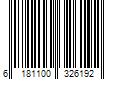 6 181100 326192